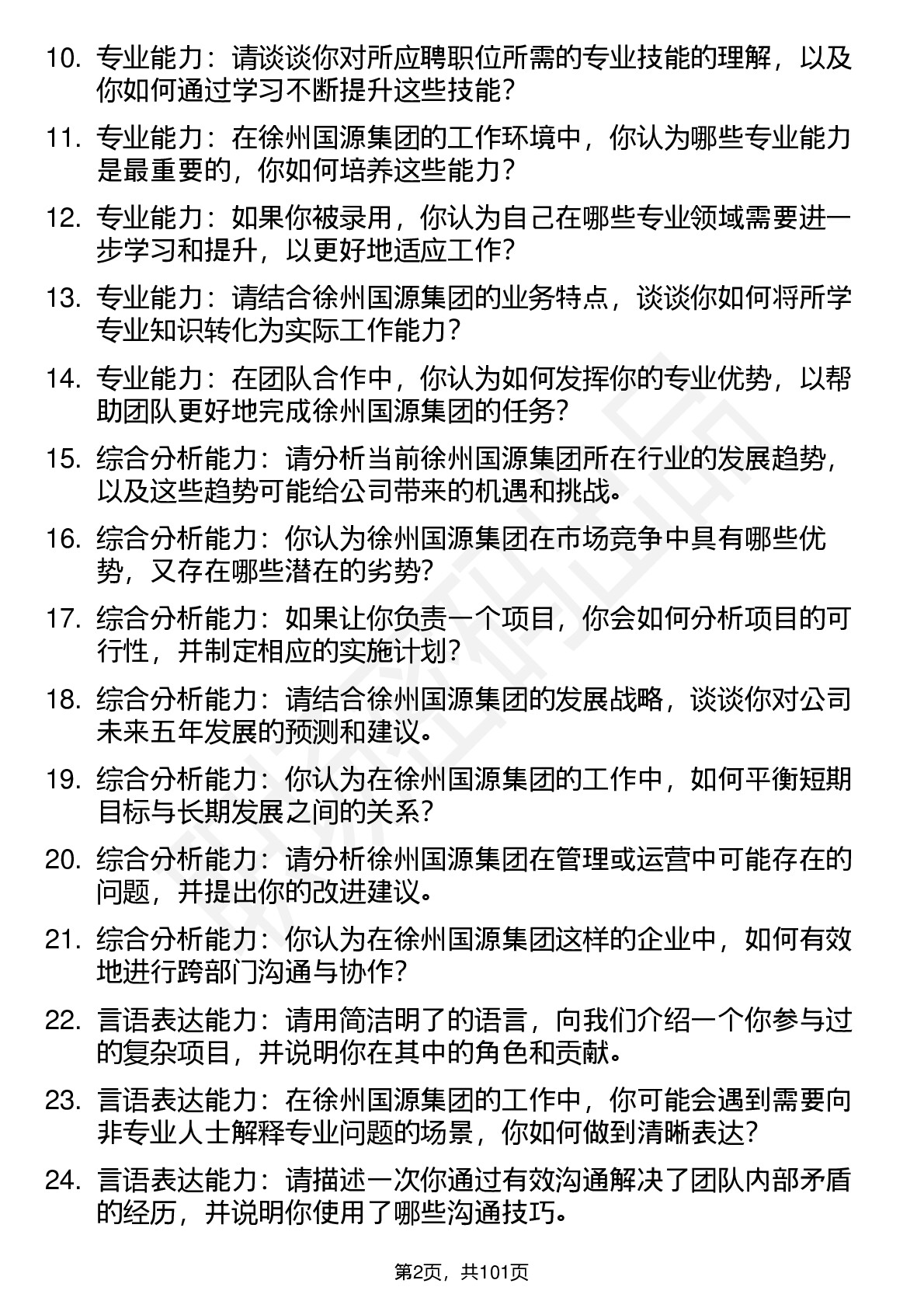 10. 专业能力：请谈谈你对所应聘职位所需的专业技能的理解，以及你如何通过学习不断提升这些技能？

11. 专业能力：在徐州国源集团的工作环境中，你认为哪些专业能力是最重要的，你如何培养这些能力？

12. 专业能力：如果你被录用，你认为自己在哪些专业领域需要进一步学习和提升，以更好地适应工作？

13. 专业能力：请结合徐州国源集团的业务特点，谈谈你如何将所学专业知识转化为实际工作能力？

14. 专业能力：在团队合作中，你认为如何发挥你的专业优势，以帮助团队更好地完成徐州国源集团的任务？

15. 综合分析能力：请分析当前徐州国源集团所在行业的发展趋势，以及这些趋势可能给公司带来的机遇和挑战。

16. 综合分析能力：你认为徐州国源集团在市场竞争中具有哪些优势，又存在哪些潜在的劣势？

17. 综合分析能力：如果让你负责一个项目，你会如何分析项目的可行性，并制定相应的实施计划？

18. 综合分析能力：请结合徐州国源集团的发展战略，谈谈你对公司未来五年发展的预测和建议。

19. 综合分析能力：你认为在徐州国源集团的工作中，如何平衡短期目标与长期发展之间的关系？

20. 综合分析能力：请分析徐州国源集团在管理或运营中可能存在的问题，并提出你的改进建议。

21. 综合分析能力：你认为在徐州国源集团这样的企业中，如何有效地进行跨部门沟通与协作？

22. 言语表达能力：请用简洁明了的语言，向我们介绍一个你参与过的复杂项目，并说明你在其中的角色和贡献。

23. 言语表达能力：在徐州国源集团的工作中，你可能会遇到需要向非专业人士解释专业问题的场景，你如何做到清晰表达？

24. 言语表达能力：请描述一次你通过有效沟通解决了团队内部矛盾的经历，并说明你使用了哪些沟通技巧。

第2页，共101页